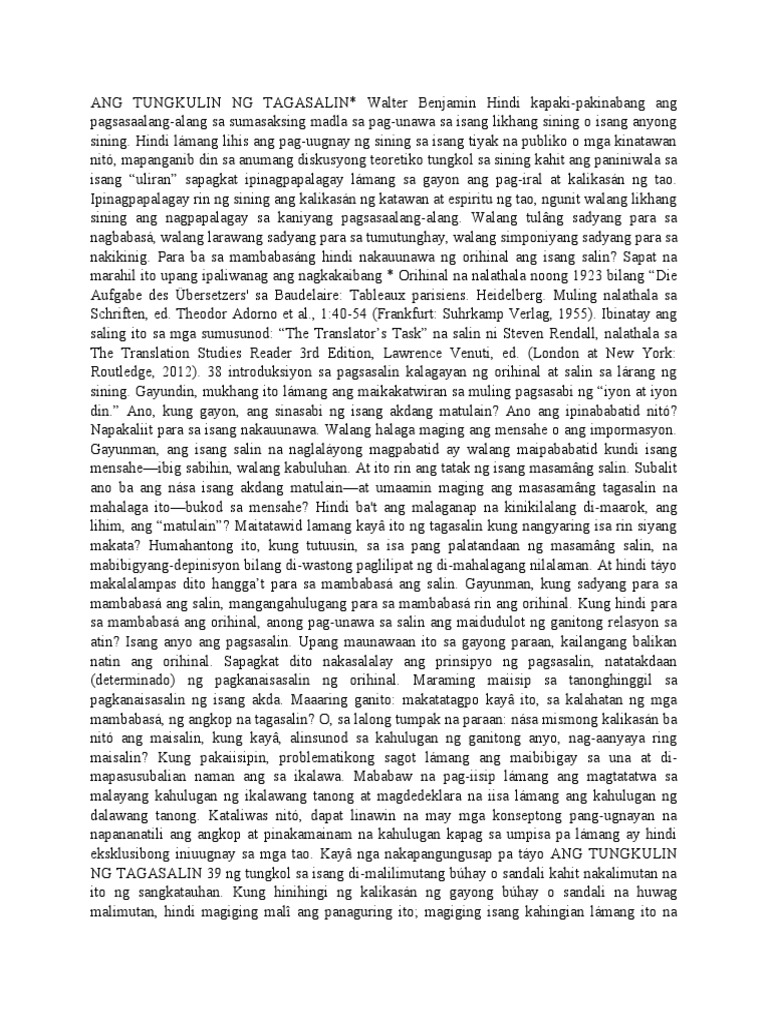 ANG TUNGKULIN NG TAGASALIN* Walter Benjamin Hindi kapaki-pakinabang ang pagsasaalang-alang sa sumasaksing madla sa pag-unawa sa isang likhang sining o isang anyong sining. Hindi lámang lihis ang pag-uugnay ng sining sa isang tiyak na publiko o mga kinatawan nitó, mapanganib din sa anumang diskusyong teoretiko tungkol sa sining kahit ang paniniwala sa isang "uliran" sapagkat ipinagpapalagay lámang sa gayon ang pag-iral at kalikasán ng tao. Ipinagpapalagay rin ng sining ang kalikasán ng katawan at espiritu ng tao, ngunit walang likhang sining ang nagpapalagay sa kaniyang pagsasaalang-alang. Walang tulâng sadyang para sa nagbabasá, walang larawang sadyang para sa tumutunghay, walang simponiyang sadyang para sa nakikinig. Para ba sa mambabasáng hindi nakauunawa ng orihinal ang isang salin? Sapat na marahil ito upang ipaliwanag ang nagkakaibang * Orihinal na nalathala noong 1923 bilang "Die Aufgabe des Übersetzers' sa Baudelaire: Tableaux parisiens. Heidelberg. Muling nalathala sa Schriften, ed. Theodor Adorno et al., 1:40-54 (Frankfurt: Suhrkamp Verlag, 1955). Ibinatay ang saling ito sa mga sumusunod: "The Translator's Task" na salin ni Steven Rendall, nalathala sa The Translation Studies Reader 3rd Edition, Lawrence Venuti, ed. (London at New York: Routledge, 2012). 38 introduksiyon sa pagsasalin kalagayan ng orihinal at salin sa lárang ng sining. Gayundin, mukhang ito lámang ang maikakatwiran sa muling pagsasabi ng "iyon at iyon din." Ano, kung gayon, ang sinasabi ng isang akdang matulain? Ano ang ipinababatid nitó? Napakaliit para sa isang nakauunawa. Walang halaga maging ang mensahe o ang impormasyon. Gayunman, ang isang salin na naglaláyong magpabatid ay walang maipababatid kundi isang mensahe—ibig sabihin, walang kabuluhan. At ito rin ang tatak ng isang masamâng salin. Subalit ano ba ang nása isang akdang matulain—at umaamin maging ang masasamâng tagasalin na mahalaga ito—bukod sa mensahe? Hindi ba't ang malaganap na kinikilalang di-maarok, ang lihim, ang "matulain"? Maitatawid lamang kayâ ito ng tagasalin kung nangyaring isa rin siyang makata? Humahantong ito, kung tutuusin, sa isa pang palatandaan ng masamâng salin, na mabibigyang-depinisyon bilang di-wastong paglilipat ng di-mahalagang nilalaman. At hindi táyo makalalampas dito hangga't para sa mambabasá ang salin. Gayunman, kung sadyang para sa mambabasá ang salin, mangangahulugang para sa mambabasá rin ang orihinal. Kung hindi para sa mambabasá ang orihinal, anong pag-unawa sa salin ang maidudulot ng ganitong relasyon sa atin? Isang anyo ang pagsasalin. Upang maunawaan ito sa gayong paraan, kailangang balikan natin ang orihinal. Sapagkat dito nakasalalay ang prinsipyo ng pagsasalin, natatakdaan (determinado) ng pagkanaisasalin ng orihinal. Maraming maiisip sa tanonghinggil sa pagkanaisasalin ng isang akda. Maaaring ganito: makatatagpo kayâ ito, sa kalahatan ng mga mambabasá, ng angkop na tagasalin? O, sa lalong tumpak na paraan: nása mismong kalikasán ba nitó ang maisalin, kung kayâ, alinsunod sa kahulugan ng ganitong anyo, nag-aanyaya ring maisalin? Kung pakaiisipin, problematikong sagot lámang ang maibibigay sa una at di-mapasusubalian naman ang sa ikalawa. Mababaw na pag-iisip lámang ang magtatatwa sa malayang kahulugan ng ikalawang tanong at magdedeklara na iisa lámang ang kahulugan ng dalawang tanong. Kataliwas nitó, dapat linawin na may mga konseptong pang-ugnayan na napananatili ang angkop at pinakamainam na kahulugan kapag sa umpisa pa lámang ay hindi eksklusibong iniuugnay sa mga tao. Kayâ nga nakapangungusap pa táyo ANG TUNGKULIN NG TAGASALIN 39 ng tungkol sa isang di-malilimutang búhay o sandali kahit nakalimutan na ito ng sangkatauhan. Kung hinihingi ng kalikasán ng gayong búhay o sandali na huwag malimutan, hindi magiging malî ang panaguring ito; magiging isang kahingian lámang ito na